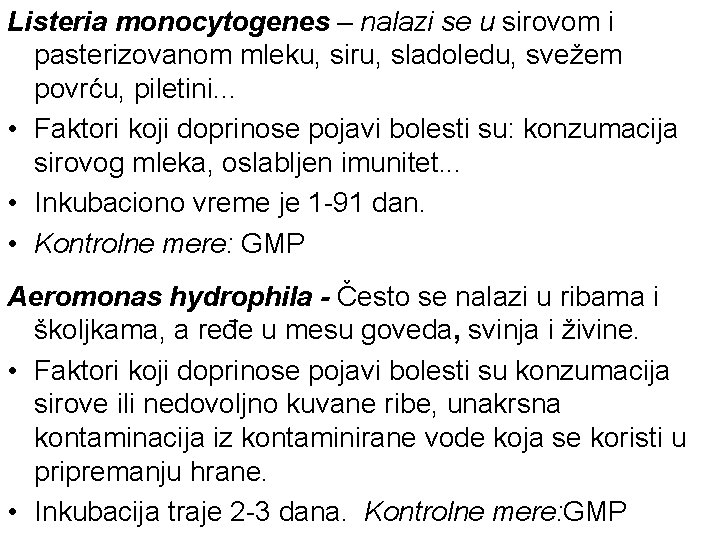 Listeria monocytogenes – nalazi se u sirovom i pasterizovanom mleku, siru, sladoledu, svežem povrću, piletini...

• Faktori koji doprinose pojavi bolesti su: konzumacija sirovog mleka, oslabljen imunitet...
• Inkubaciono vreme je 1-91 dan.
• Kontrolne mere: GMP

Aeromonas hydrophila - Često se nalazi u ribama i školjkama, a ređe u mesu goveda, svinja i živine.

• Faktori koji doprinose pojavi bolesti su konzumacija sirove ili nedovoljno kuvane ribe, unakrsna kontaminacija iz kontaminirane vode koja se koristi u pripremanju hrane.
• Inkubacija traje 2-3 dana. Kontrolne mere:GMP